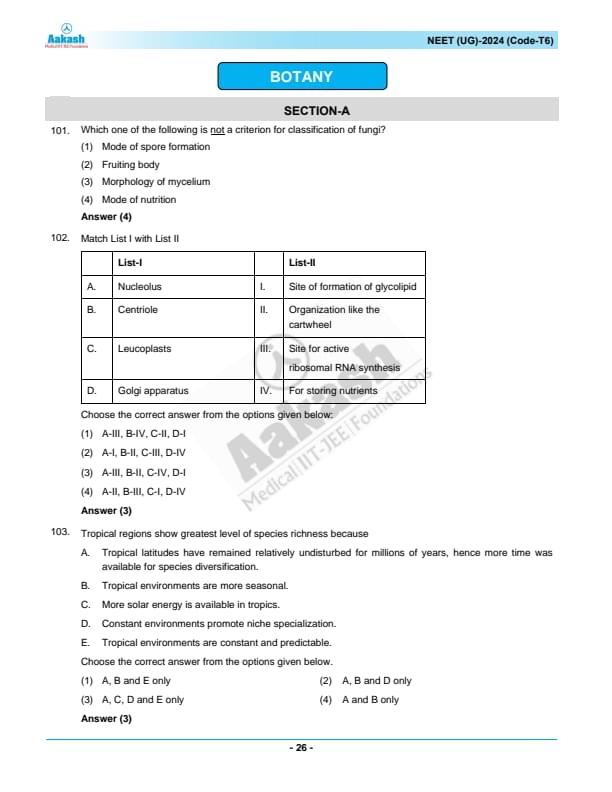 Aakash
Medical|IIT-JEE|Foundations

NEET (UG)-2024 (Code-T6)

BOTANY

SECTION-A

101. Which one of the following is not a criterion for classification of fungi?

(1) Mode of spore formation

(2) Fruiting body

(3) Morphology of mycelium

(4) Mode of nutrition

Answer (4)

102. Match List I with List II

| | List-I | | List-II |
|---|---|---|---|
| A. | Nucleolus | I. | Site of formation of glycolipid |
| B. | Centriole | II. | Organization like the cartwheel |
| C. | Leucoplasts | III. | Site for active ribosomal RNA synthesis |
| D. | Golgi apparatus | IV. | For storing nutrients |

Choose the correct answer from the options given below:

(1) A-III, B-IV, C-II, D-I

(2) A-I, B-II, C-III, D-IV

(3) A-III, B-II, C-IV, D-I

(4) A-II, B-III, C-I, D-IV

Answer (3)

Aakash
Medical|IIT-JEE|Foundations

103. Tropical regions show greatest level of species richness because

A. Tropical latitudes have remained relatively undisturbed for millions of years, hence more time was available for species diversification.

B. Tropical environments are more seasonal.

C. More solar energy is available in tropics.

D. Constant environments promote niche specialization.

E. Tropical environments are constant and predictable.

Choose the correct answer from the options given below.

(1) A, B and E only

(2) A, B and D only

(3) A, C, D and E only

(4) A and B only

Answer (3)

- 26 -